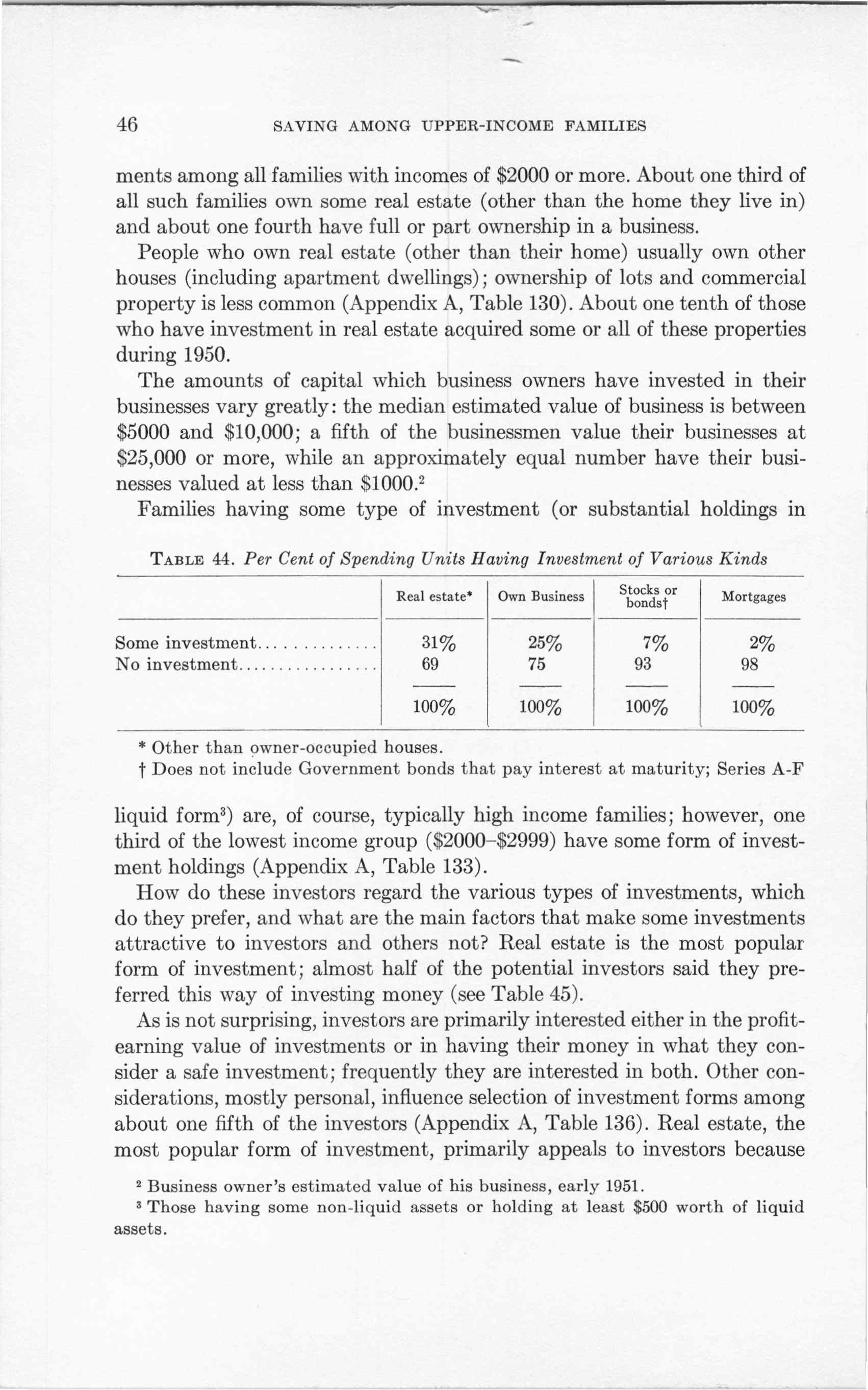 46 SAVING AMONG UPPER-INCOME FAMILIES

ments among all families with incomes of $2000 or more. About one third of all such families own some real estate (other than the home they live in) and about one fourth have full or part ownership in a business.

People who own real estate (other than their home) usually own other houses (including apartment dwellings); ownership of lots and commercial property is less common (Appendix A, Table 130). About one tenth of those who have investment in real estate acquired some or all of these properties during 1950.

The amounts of capital which business owners have invested in their businesses vary greatly: the median estimated value of business is between $5000 and $10,000; a fifth of the businessmen value their businesses at $25,000 or more, while an approximately equal number have their businesses valued at less than $1000.$^{2}$

Families having some type of investment (or substantial holdings in

TABLE 44. Per Cent of Spending Units Having Investment of Various Kinds

| | Real estate* | Own Business | Stocks or bonds† | Mortgages |
|---|---|---|---|---|
| Some investment | 31% | 25% | 7% | 2% |
| No investment | 69 | 75 | 93 | 98 |
| | 100% | 100% | 100% | 100% |

* Other than owner-occupied houses.
† Does not include Government bonds that pay interest at maturity; Series A-F

liquid form$^{3}$) are, of course, typically high income families; however, one third of the lowest income group ($2000–$2999) have some form of investment holdings (Appendix A, Table 133).

How do these investors regard the various types of investments, which do they prefer, and what are the main factors that make some investments attractive to investors and others not? Real estate is the most popular form of investment; almost half of the potential investors said they preferred this way of investing money (see Table 45).

As is not surprising, investors are primarily interested either in the profit-earning value of investments or in having their money in what they consider a safe investment; frequently they are interested in both. Other considerations, mostly personal, influence selection of investment forms among about one fifth of the investors (Appendix A, Table 136). Real estate, the most popular form of investment, primarily appeals to investors because

$^{2}$ Business owner's estimated value of his business, early 1951.
$^{3}$ Those having some non-liquid assets or holding at least $500 worth of liquid assets.